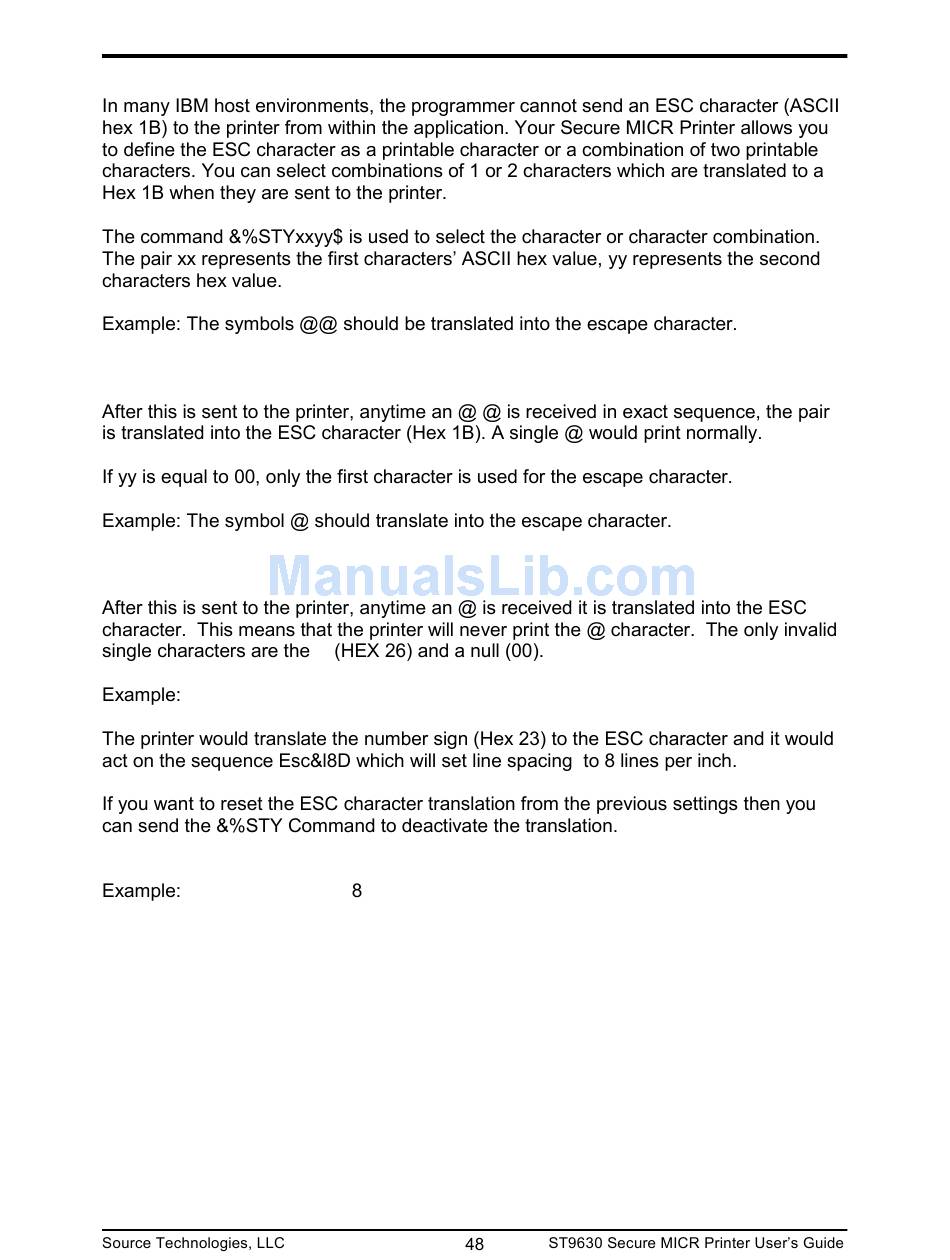 In many IBM host environments, the programmer cannot send an ESC character (ASCII hex 1B) to the printer from within the application. Your Secure MICR Printer allows you to define the ESC character as a printable character or a combination of two printable characters. You can select combinations of 1 or 2 characters which are translated to a Hex 1B when they are sent to the printer.

The command &%STYxxyy$ is used to select the character or character combination. The pair xx represents the first characters' ASCII hex value, yy represents the second characters hex value.

Example: The symbols @@ should be translated into the escape character.

After this is sent to the printer, anytime an @ @ is received in exact sequence, the pair is translated into the ESC character (Hex 1B). A single @ would print normally.

If yy is equal to 00, only the first character is used for the escape character.

Example: The symbol @ should translate into the escape character.

ManualsLib.com

After this is sent to the printer, anytime an @ is received it is translated into the ESC character. This means that the printer will never print the @ character. The only invalid single characters are the (HEX 26) and a null (00).

Example:

The printer would translate the number sign (Hex 23) to the ESC character and it would act on the sequence Esc&l8D which will set line spacing to 8 lines per inch.

If you want to reset the ESC character translation from the previous settings then you can send the &%STY Command to deactivate the translation.

Example: 8

Source Technologies, LLC 48 ST9630 Secure MICR Printer User's Guide